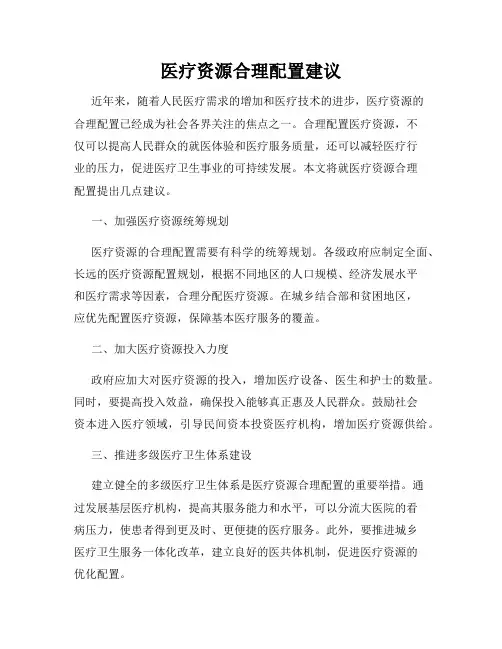 医疗资源合理配置建议

近年来，随着人民医疗需求的增加和医疗技术的进步，医疗资源的合理配置已经成为社会各界关注的焦点之一。合理配置医疗资源，不仅可以提高人民群众的就医体验和医疗服务质量，还可以减轻医疗行业的压力，促进医疗卫生事业的可持续发展。本文将就医疗资源合理配置提出几点建议。

一、加强医疗资源统筹规划

医疗资源的合理配置需要有科学的统筹规划。各级政府应制定全面、长远的医疗资源配置规划，根据不同地区的人口规模、经济发展水平和医疗需求等因素，合理分配医疗资源。在城乡结合部和贫困地区，应优先配置医疗资源，保障基本医疗服务的覆盖。

二、加大医疗资源投入力度

政府应加大对医疗资源的投入，增加医疗设备、医生和护士的数量。同时，要提高投入效益，确保投入能够真正惠及人民群众。鼓励社会资本进入医疗领域，引导民间资本投资医疗机构，增加医疗资源供给。

三、推进多级医疗卫生体系建设

建立健全的多级医疗卫生体系是医疗资源合理配置的重要举措。通过发展基层医疗机构，提高其服务能力和水平，可以分流大医院的看病压力，使患者得到更及时、更便捷的医疗服务。此外，要推进城乡医疗卫生服务一体化改革，建立良好的医共体机制，促进医疗资源的优化配置。